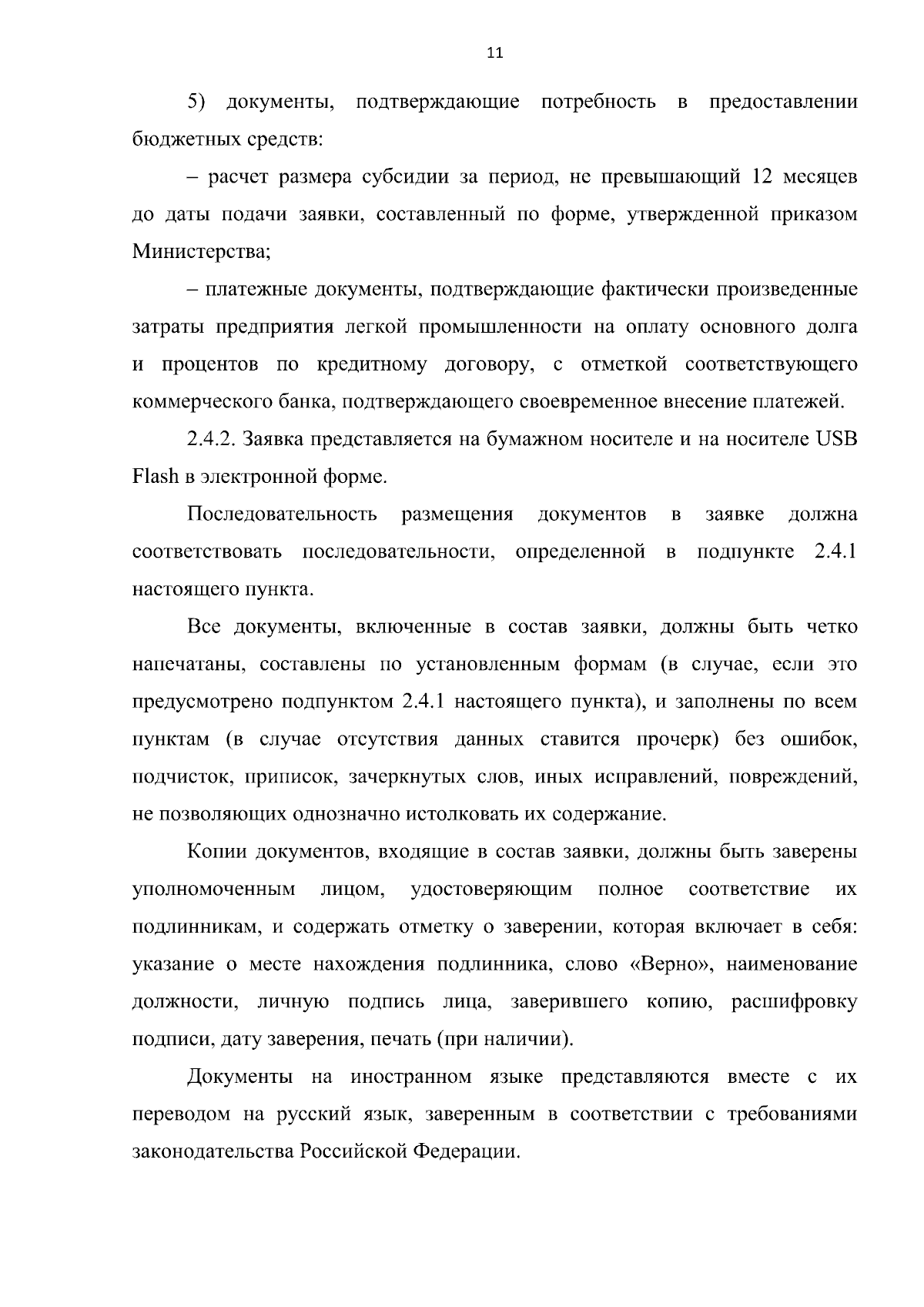 11

5) документы, подтверждающие потребность в предоставлении бюджетных средств:

– расчет размера субсидии за период, не превышающий 12 месяцев до даты подачи заявки, составленный по форме, утвержденной приказом Министерства;

– платежные документы, подтверждающие фактически произведенные затраты предприятия легкой промышленности на оплату основного долга и процентов по кредитному договору, с отметкой соответствующего коммерческого банка, подтверждающего своевременное внесение платежей.

2.4.2. Заявка представляется на бумажном носителе и на носителе USB Flash в электронной форме.

Последовательность размещения документов в заявке должна соответствовать последовательности, определенной в подпункте 2.4.1 настоящего пункта.

Все документы, включенные в состав заявки, должны быть четко напечатаны, составлены по установленным формам (в случае, если это предусмотрено подпунктом 2.4.1 настоящего пункта), и заполнены по всем пунктам (в случае отсутствия данных ставится прочерк) без ошибок, подчисток, приписок, зачеркнутых слов, иных исправлений, повреждений, не позволяющих однозначно истолковать их содержание.

Копии документов, входящие в состав заявки, должны быть заверены уполномоченным лицом, удостоверяющим полное соответствие их подлинникам, и содержать отметку о заверении, которая включает в себя: указание о месте нахождения подлинника, слово «Верно», наименование должности, личную подпись лица, заверившего копию, расшифровку подписи, дату заверения, печать (при наличии).

Документы на иностранном языке представляются вместе с их переводом на русский язык, заверенным в соответствии с требованиями законодательства Российской Федерации.